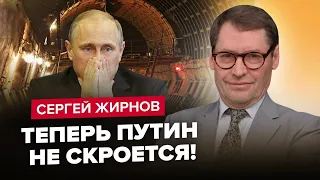 СЕРГЕЙ ЖИРНОВ

ТЕПЕРЬ ПУТИН НЕ СКРОЕТСЯ!